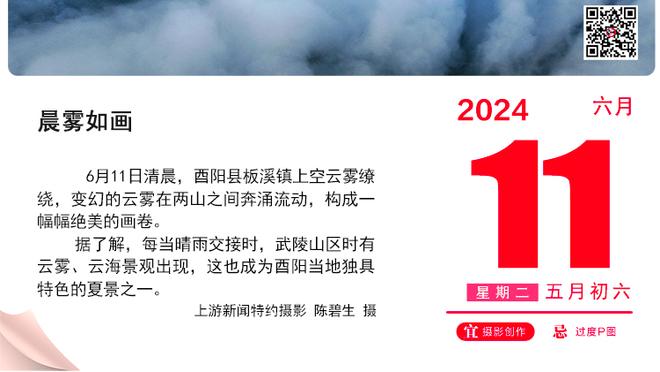 晨雾如画

6月11日清晨，酉阳县板溪镇上空云雾缭绕，变幻的云雾在两山之间奔涌流动，构成一幅幅绝美的画卷。

据了解，每当晴雨交接时，武陵山区时有云雾、云海景观出现，这也成为酉阳当地独具特色的夏景之一。

上游新闻特约摄影 陈碧生 摄

2024 六月

11

星期二 五月初六

宜 摄影创作 忌 过度P图